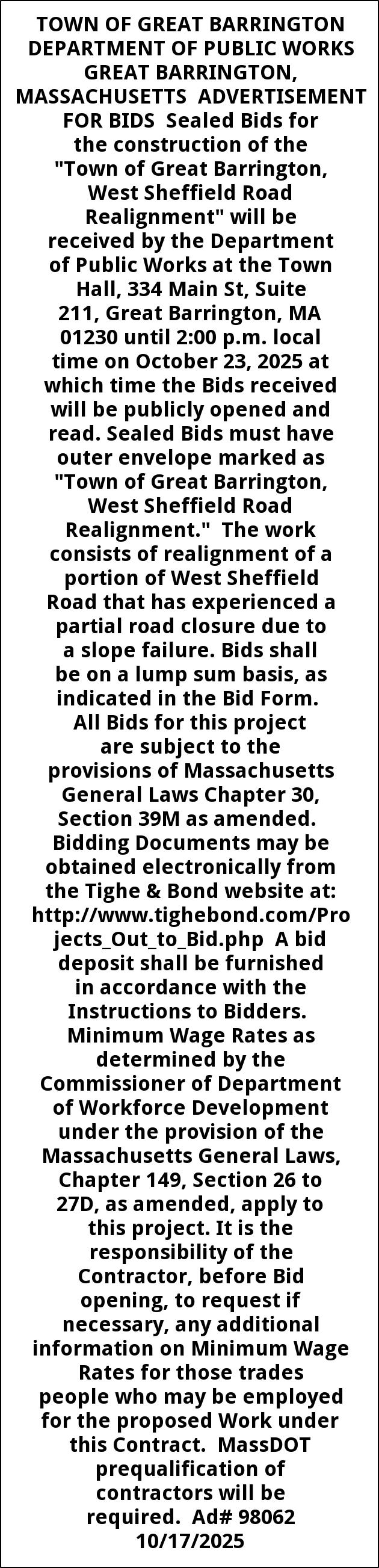 TOWN OF GREAT BARRINGTON DEPARTMENT OF PUBLIC WORKS GREAT BARRINGTON, MASSACHUSETTS ADVERTISEMENT FOR BIDS Sealed Bids for the construction of the "Town of Great Barrington, West Sheffield Road Realignment" will be received by the Department of Public Works at the Town Hall, 334 Main St, Suite 211, Great Barrington, MA 01230 until 2:00 p.m. local time on October 23, 2025 at which time the Bids received will be publicly opened and read. Sealed Bids must have outer envelope marked as "Town of Great Barrington, West Sheffield Road Realignment." The work consists of realignment of a portion of West Sheffield Road that has experienced a partial road closure due to a slope failure. Bids shall be on a lump sum basis, as indicated in the Bid Form. All Bids for this project are subject to the provisions of Massachusetts General Laws Chapter 30, Section 39M as amended. Bidding Documents may be obtained electronically from the Tighe & Bond website at: http://www.tighebond.com/Projects_Out_to_Bid.php A bid deposit shall be furnished in accordance with the Instructions to Bidders. Minimum Wage Rates as determined by the Commissioner of Department of Workforce Development under the provision of the Massachusetts General Laws, Chapter 149, Section 26 to 27D, as amended, apply to this project. It is the responsibility of the Contractor, before Bid opening, to request if necessary, any additional information on Minimum Wage Rates for those trades people who may be employed for the proposed Work under this Contract. MassDOT prequalification of contractors will be required. Ad# 98062 10/17/2025